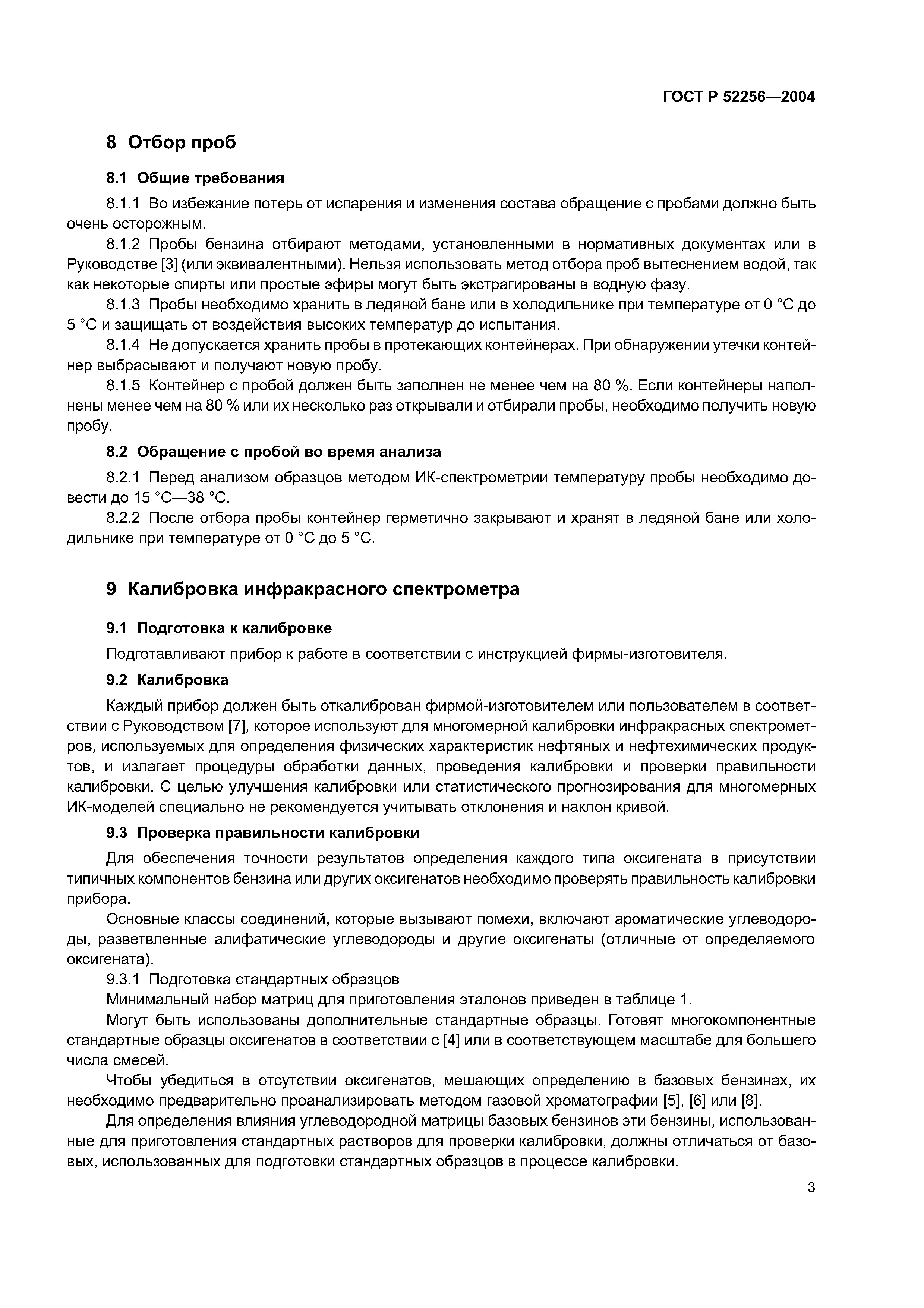 ГОСТ Р 52256—2004

8 Отбор проб

8.1 Общие требования

8.1.1 Во избежание потерь от испарения и изменения состава обращение с пробами должно быть очень осторожным.

8.1.2 Пробы бензина отбирают методами, установленными в нормативных документах или в Руководстве [3] (или эквивалентными). Нельзя использовать метод отбора проб вытеснением водой, так как некоторые спирты или простые эфиры могут быть экстрагированы в водную фазу.

8.1.3 Пробы необходимо хранить в ледяной бане или в холодильнике при температуре от 0 °С до 5 °С и защищать от воздействия высоких температур до испытания.

8.1.4 Не допускается хранить пробы в протекающих контейнерах. При обнаружении утечки контейнер выбрасывают и получают новую пробу.

8.1.5 Контейнер с пробой должен быть заполнен не менее чем на 80 %. Если контейнеры наполнены менее чем на 80 % или их несколько раз открывали и отбирали пробы, необходимо получить новую пробу.

8.2 Обращение с пробой во время анализа

8.2.1 Перед анализом образцов методом ИК-спектрометрии температуру пробы необходимо довести до 15 °С—38 °С.

8.2.2 После отбора пробы контейнер герметично закрывают и хранят в ледяной бане или холодильнике при температуре от 0 °С до 5 °С.

9 Калибровка инфракрасного спектрометра

9.1 Подготовка к калибровке

Подготавливают прибор к работе в соответствии с инструкцией фирмы-изготовителя.

9.2 Калибровка

Каждый прибор должен быть откалиброван фирмой-изготовителем или пользователем в соответствии с Руководством [7], которое используют для многомерной калибровки инфракрасных спектрометров, используемых для определения физических характеристик нефтяных и нефтехимических продуктов, и излагает процедуры обработки данных, проведения калибровки и проверки правильности калибровки. С целью улучшения калибровки или статистического прогнозирования для многомерных ИК-моделей специально не рекомендуется учитывать отклонения и наклон кривой.

9.3 Проверка правильности калибровки

Для обеспечения точности результатов определения каждого типа оксигената в присутствии типичных компонентов бензина или других оксигенатов необходимо проверять правильность калибровки прибора.

Основные классы соединений, которые вызывают помехи, включают ароматические углеводороды, разветвленные алифатические углеводороды и другие оксигенаты (отличные от определяемого оксигената).

9.3.1 Подготовка стандартных образцов

Минимальный набор матриц для приготовления эталонов приведен в таблице 1.

Могут быть использованы дополнительные стандартные образцы. Готовят многокомпонентные стандартные образцы оксигенатов в соответствии с [4] или в соответствующем масштабе для большего числа смесей.

Чтобы убедиться в отсутствии оксигенатов, мешающих определению в базовых бензинах, их необходимо предварительно проанализировать методом газовой хроматографии [5], [6] или [8].

Для определения влияния углеводородной матрицы базовых бензинов эти бензины, использованные для приготовления стандартных растворов для проверки калибровки, должны отличаться от базовых, использованных для подготовки стандартных образцов в процессе калибровки.

3